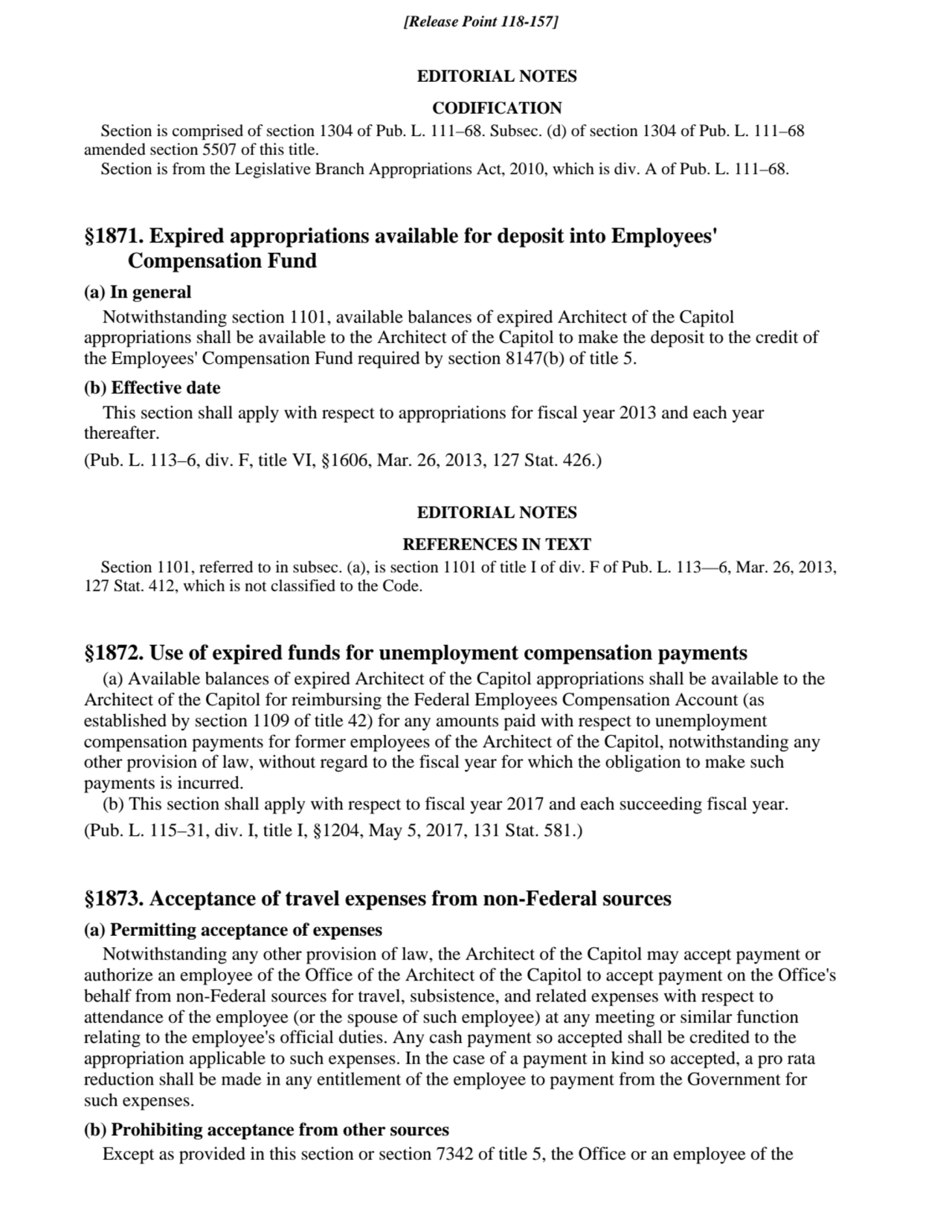 [Release Point 118-157]

EDITORIAL NOTES

CODIFICATION

Section is comprised of section 1304 of Pub. L. 111–68. Subsec. (d) of section 1304 of Pub. L. 111–68 amended section 5507 of this title.

Section is from the Legislative Branch Appropriations Act, 2010, which is div. A of Pub. L. 111–68.

§1871. Expired appropriations available for deposit into Employees' Compensation Fund

(a) In general

Notwithstanding section 1101, available balances of expired Architect of the Capitol appropriations shall be available to the Architect of the Capitol to make the deposit to the credit of the Employees' Compensation Fund required by section 8147(b) of title 5.

(b) Effective date

This section shall apply with respect to appropriations for fiscal year 2013 and each year thereafter.

(Pub. L. 113–6, div. F, title VI, §1606, Mar. 26, 2013, 127 Stat. 426.)

EDITORIAL NOTES

REFERENCES IN TEXT

Section 1101, referred to in subsec. (a), is section 1101 of title I of div. F of Pub. L. 113—6, Mar. 26, 2013, 127 Stat. 412, which is not classified to the Code.

§1872. Use of expired funds for unemployment compensation payments

(a) Available balances of expired Architect of the Capitol appropriations shall be available to the Architect of the Capitol for reimbursing the Federal Employees Compensation Account (as established by section 1109 of title 42) for any amounts paid with respect to unemployment compensation payments for former employees of the Architect of the Capitol, notwithstanding any other provision of law, without regard to the fiscal year for which the obligation to make such payments is incurred.

(b) This section shall apply with respect to fiscal year 2017 and each succeeding fiscal year.

(Pub. L. 115–31, div. I, title I, §1204, May 5, 2017, 131 Stat. 581.)

§1873. Acceptance of travel expenses from non-Federal sources

(a) Permitting acceptance of expenses

Notwithstanding any other provision of law, the Architect of the Capitol may accept payment or authorize an employee of the Office of the Architect of the Capitol to accept payment on the Office's behalf from non-Federal sources for travel, subsistence, and related expenses with respect to attendance of the employee (or the spouse of such employee) at any meeting or similar function relating to the employee's official duties. Any cash payment so accepted shall be credited to the appropriation applicable to such expenses. In the case of a payment in kind so accepted, a pro rata reduction shall be made in any entitlement of the employee to payment from the Government for such expenses.

(b) Prohibiting acceptance from other sources

Except as provided in this section or section 7342 of title 5, the Office or an employee of the